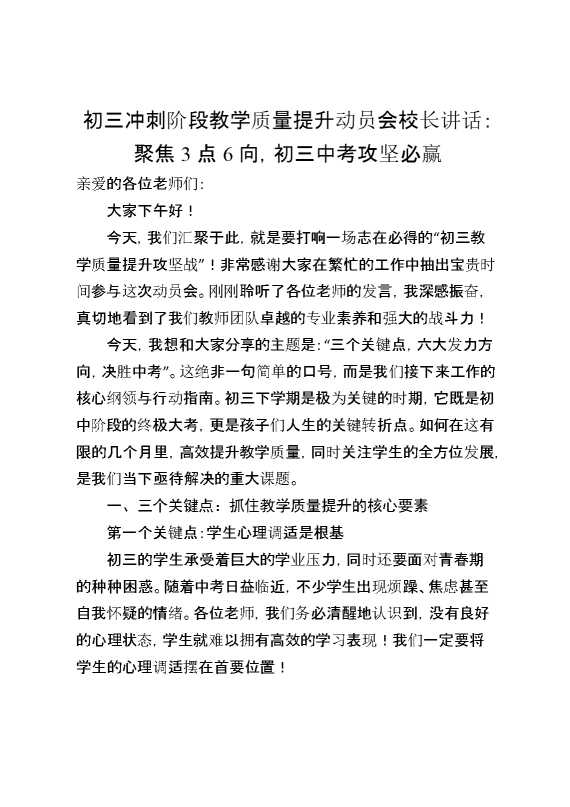 初三冲刺阶段教学质量提升动员会校长讲话：聚焦3点6向，初三中考攻坚必赢

亲爱的各位老师们：

大家下午好！

今天，我们汇聚于此，就是要打响一场志在必得的“初三教学质量提升攻坚战”！非常感谢大家在繁忙的工作中抽出宝贵时间参与这次动员会。刚刚聆听了各位老师的发言，我深感振奋，真切地看到了我们教师团队卓越的专业素养和强大的战斗力！

今天，我想和大家分享的主题是：“三个关键点，六大发力方向，决胜中考”。这绝非一句简单的口号，而是我们接下来工作的核心纲领与行动指南。初三下学期是极为关键的时期，它既是初中阶段的终极大考，更是孩子们人生的关键转折点。如何在这有限的几个月里，高效提升教学质量，同时关注学生的全方位发展，是我们当下亟待解决的重大课题。

一、三个关键点：抓住教学质量提升的核心要素

第一个关键点：学生心理调适是根基

初三的学生承受着巨大的学业压力，同时还要面对青春期的种种困惑。随着中考日益临近，不少学生出现烦躁、焦虑甚至自我怀疑的情绪。各位老师，我们务必清醒地认识到，没有良好的心理状态，学生就难以拥有高效的学习表现！我们一定要将学生的心理调适摆在首要位置！